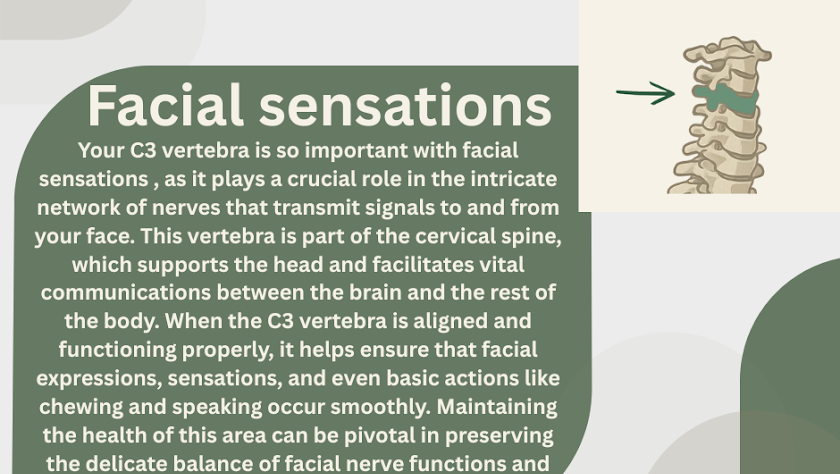 Facial sensations

Your C3 vertebra is so important with facial sensations , as it plays a crucial role in the intricate network of nerves that transmit signals to and from your face. This vertebra is part of the cervical spine, which supports the head and facilitates vital communications between the brain and the rest of the body. When the C3 vertebra is aligned and functioning properly, it helps ensure that facial expressions, sensations, and even basic actions like chewing and speaking occur smoothly. Maintaining the health of this area can be pivotal in preserving the delicate balance of facial nerve functions and